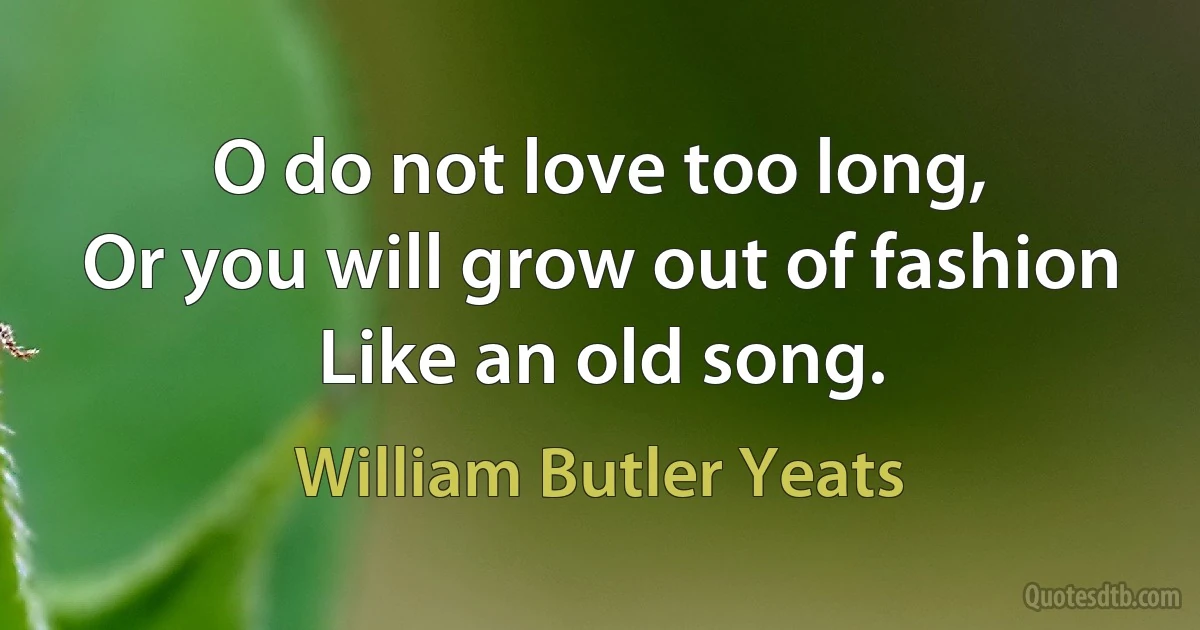 O do not love too long,
Or you will grow out of fashion
Like an old song.

William Butler Yeats

Quotesdtb.com